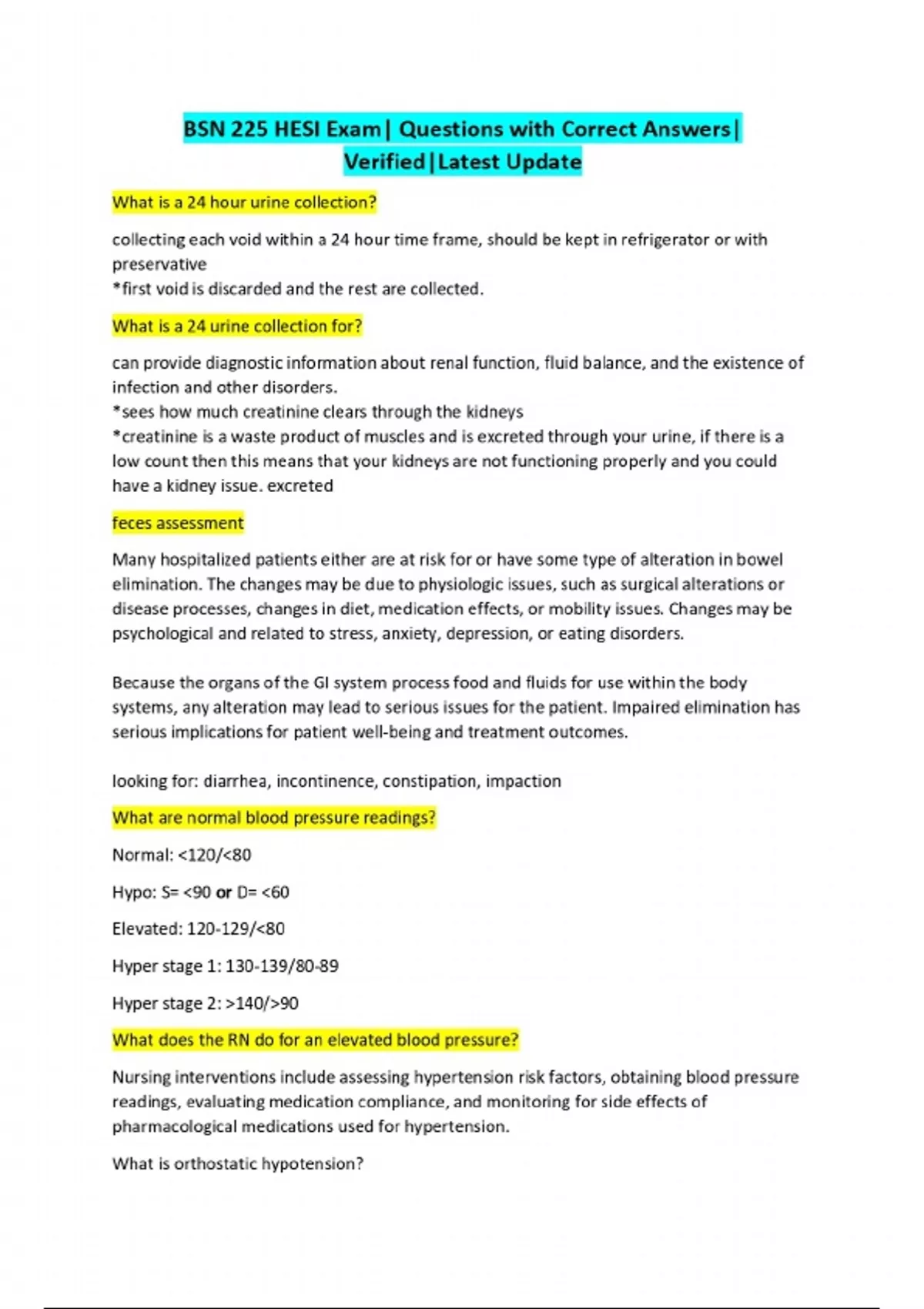 BSN 225 HESI Exam| Questions with Correct Answers| Verified|Latest Update

What is a 24 hour urine collection?

collecting each void within a 24 hour time frame, should be kept in refrigerator or with preservative
*first void is discarded and the rest are collected.

What is a 24 urine collection for?

can provide diagnostic information about renal function, fluid balance, and the existence of infection and other disorders.
*sees how much creatinine clears through the kidneys
*creatinine is a waste product of muscles and is excreted through your urine, if there is a low count then this means that your kidneys are not functioning properly and you could have a kidney issue. excreted

feces assessment

Many hospitalized patients either are at risk for or have some type of alteration in bowel elimination. The changes may be due to physiologic issues, such as surgical alterations or disease processes, changes in diet, medication effects, or mobility issues. Changes may be psychological and related to stress, anxiety, depression, or eating disorders.

Because the organs of the GI system process food and fluids for use within the body systems, any alteration may lead to serious issues for the patient. Impaired elimination has serious implications for patient well-being and treatment outcomes.

looking for: diarrhea, incontinence, constipation, impaction

What are normal blood pressure readings?

Normal: <120/<80

Hypo: S= <90 or D= <60

Elevated: 120-129/<80

Hyper stage 1: 130-139/80-89

Hyper stage 2: >140/>90

What does the RN do for an elevated blood pressure?

Nursing interventions include assessing hypertension risk factors, obtaining blood pressure readings, evaluating medication compliance, and monitoring for side effects of pharmacological medications used for hypertension.

What is orthostatic hypotension?